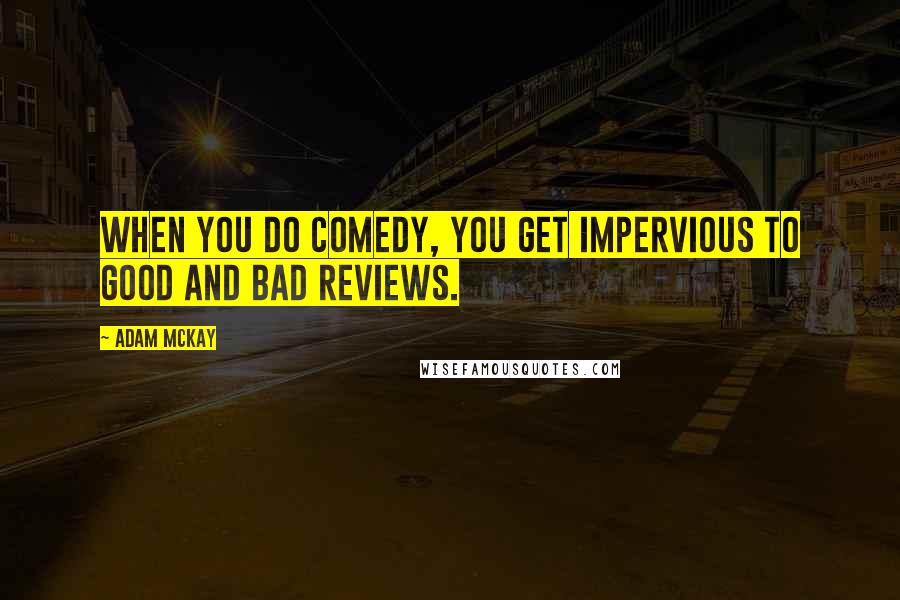 WHEN YOU DO COMEDY, YOU GET IMPERVIOUS TO GOOD AND BAD REVIEWS.

~ ADAM MCKAY

WISEFAMOUSQUOTES.COM